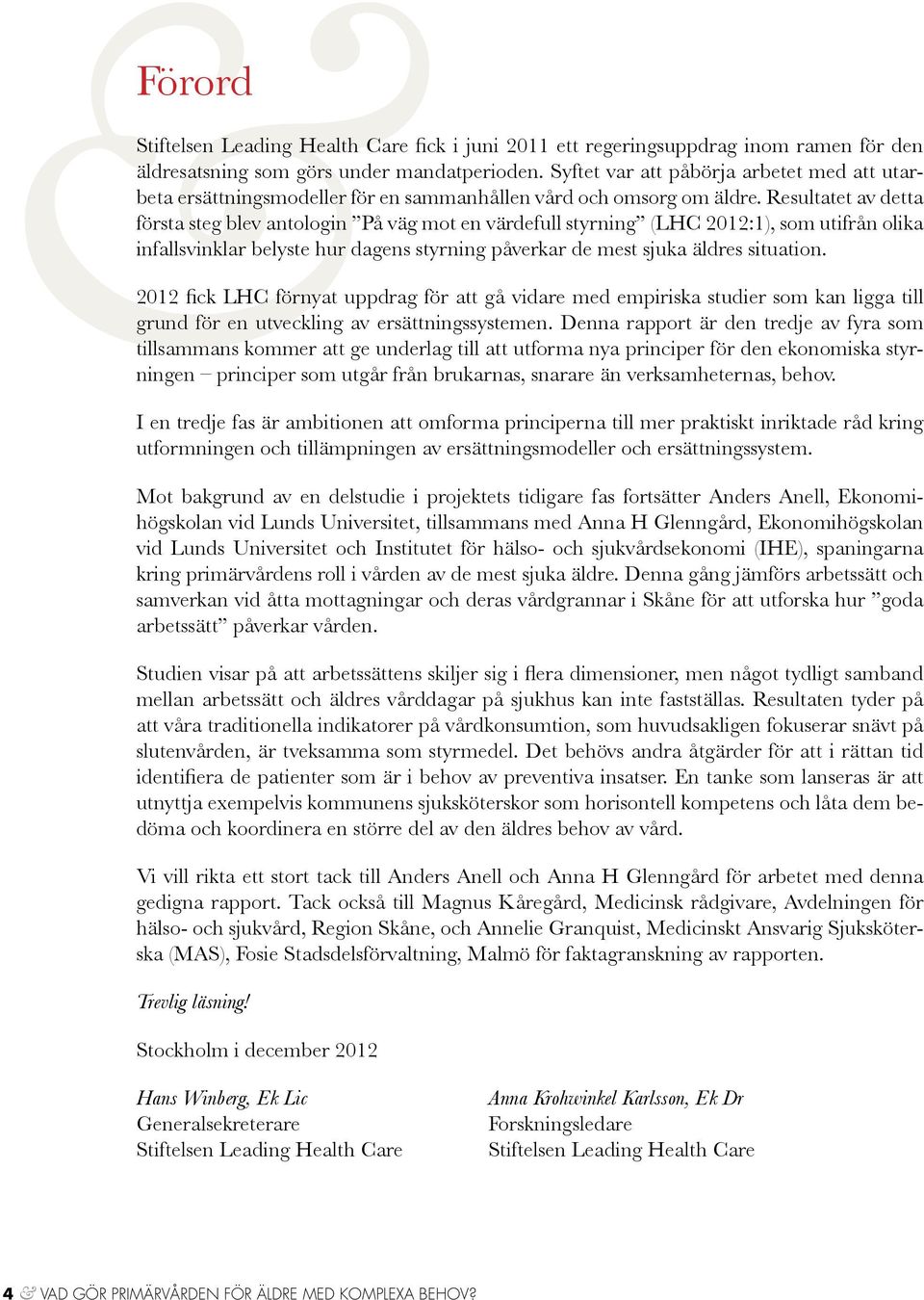 Förord

Stiftelsen Leading Health Care fick i juni 2011 ett regeringsuppdrag inom ramen för den äldresatsning som görs under mandatperioden. Syftet var att påbörja arbetet med att utarbeta ersättningsmodeller för en sammanhållen vård och omsorg om äldre. Resultatet av detta första steg blev antologin ”På väg mot en värdefull styrning” (LHC 2012:1), som utifrån olika infallsvinklar belyste hur dagens styrning påverkar de mest sjuka äldres situation.

2012 fick LHC förnyat uppdrag för att gå vidare med empiriska studier som kan ligga till grund för en utveckling av ersättningssystemen. Denna rapport är den tredje av fyra som tillsammans kommer att ge underlag till att utforma nya principer för den ekonomiska styrningen – principer som utgår från brukarnas, snarare än verksamheternas, behov.

I en tredje fas är ambitionen att omforma principerna till mer praktiskt inriktade råd kring utformningen och tillämpningen av ersättningsmodeller och ersättningssystem.

Mot bakgrund av en delstudie i projektets tidigare fas fortsätter Anders Anell, Ekonomihögskolan vid Lunds Universitet, tillsammans med Anna H Glenngård, Ekonomihögskolan vid Lunds Universitet och Institutet för hälso- och sjukvårdsekonomi (IHE), spaningarna kring primärvårdens roll i vården av de mest sjuka äldre. Denna gång jämförs arbetssätt och samverkan vid åtta mottagningar och deras vårdgrannar i Skåne för att utforska hur ”goda arbetssätt” påverkar vården.

Studien visar på att arbetssättens skiljer sig i flera dimensioner, men något tydligt samband mellan arbetssätt och äldres vårddagar på sjukhus kan inte fastställas. Resultaten tyder på att våra traditionella indikatorer på vårdkonsumtion, som huvudsakligen fokuserar snävt på slutenvården, är tveksamma som styrmedel. Det behövs andra åtgärder för att i rättan tid identifiera de patienter som är i behov av preventiva insatser. En tanke som lanseras är att utnyttja exempelvis kommunens sjuksköterskor som horisontell kompetens och låta dem bedöma och koordinera en större del av den äldres behov av vård.

Vi vill rikta ett stort tack till Anders Anell och Anna H Glenngård för arbetet med denna gedigna rapport. Tack också till Magnus Kåregård, Medicinsk rådgivare, Avdelningen för hälso- och sjukvård, Region Skåne, och Annelie Granquist, Medicinskt Ansvarig Sjuksköterska (MAS), Fosie Stadsdelsförvaltning, Malmö för faktagranskning av rapporten.

Trevlig läsning!

Stockholm i december 2012

Hans Winberg, Ek Lic
Generalsekreterare
Stiftelsen Leading Health Care

Anna Krohwinkel Karlsson, Ek Dr
Forskningsledare
Stiftelsen Leading Health Care

4 & VAD GÖR PRIMÄRVÅRDEN FÖR ÄLDRE MED KOMPLEXA BEHOV?